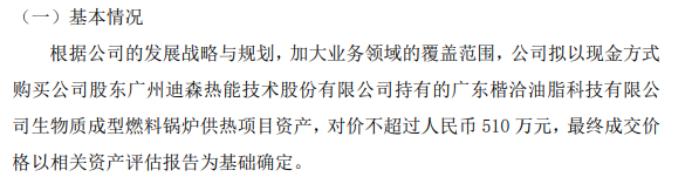 （一）基本情况

根据公司的发展战略与规划，加大业务领域的覆盖范围，公司拟以现金方式购买公司股东广州迪森热能技术股份有限公司持有的广东楷洽油脂科技有限公司生物质成型燃料锅炉供热项目资产，对价不超过人民币 510 万元，最终成交价格以相关资产评估报告为基础确定。